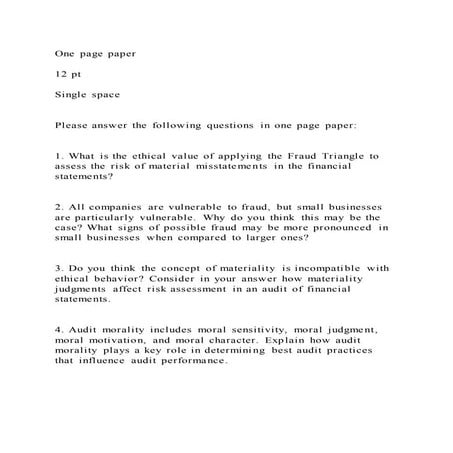 One page paper

12 pt

Single space

Please answer the following questions in one page paper:

1. What is the ethical value of applying the Fraud Triangle to assess the risk of material misstatements in the financial statements?

2. All companies are vulnerable to fraud, but small businesses are particularly vulnerable. Why do you think this may be the case? What signs of possible fraud may be more pronounced in small businesses when compared to larger ones?

3. Do you think the concept of materiality is incompatible with ethical behavior? Consider in your answer how materiality judgments affect risk assessment in an audit of financial statements.

4. Audit morality includes moral sensitivity, moral judgment, moral motivation, and moral character. Explain how audit morality plays a key role in determining best audit practices that influence audit performance.